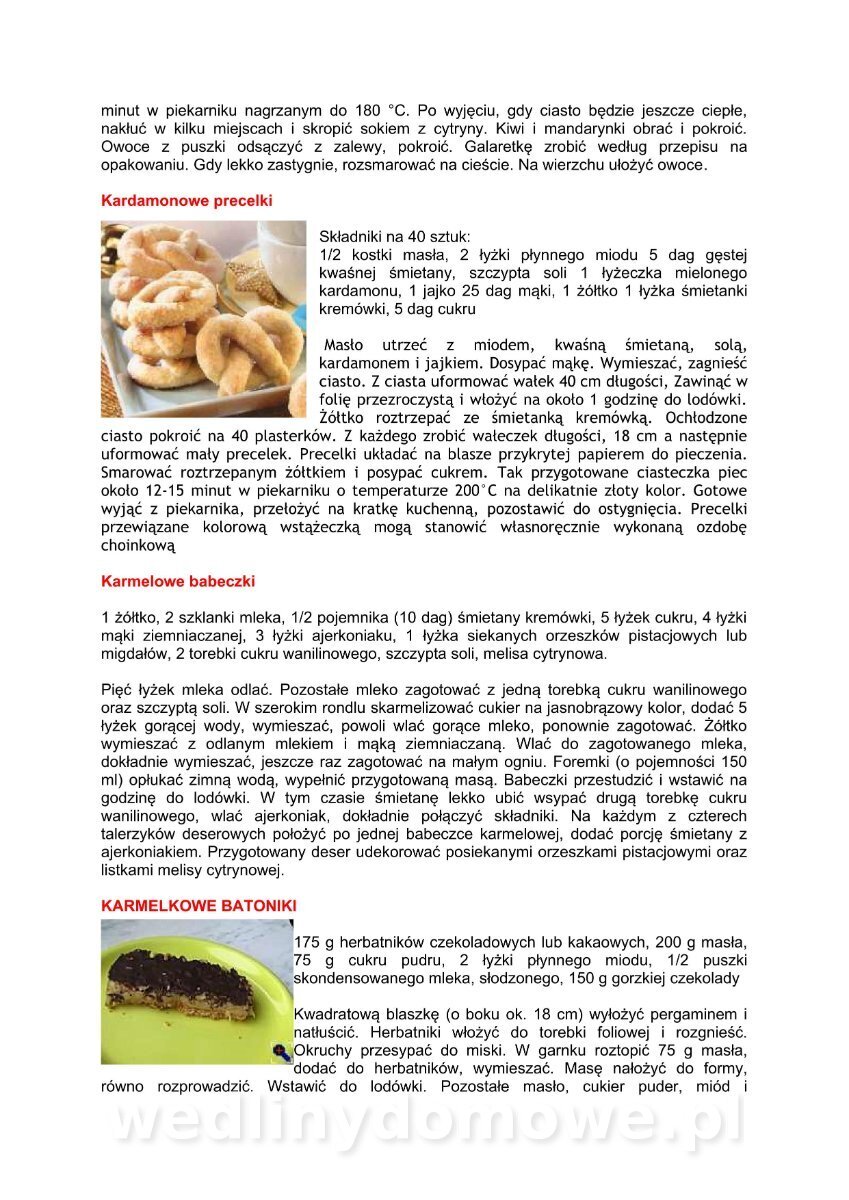 minut w piekarniku nagrzanym do 180 °C. Po wyjęciu, gdy ciasto będzie jeszcze ciepłe, nakłuć w kilku miejscach i skropić sokiem z cytryny. Kiwi i mandarynki obrać i pokroić. Owoce z puszki odsączyć z zalewy, pokroić. Galaretkę zrobić według przepisu na opakowaniu. Gdy lekko zastygnie, rozsmarować na cieście. Na wierzchu ułożyć owoce.

Kardamonowe precelki

Składniki na 40 sztuk:
1/2 kostki masła, 2 łyżki płynnego miodu 5 dag gęstej kwaśnej śmietany, szczypta soli 1 łyżeczka mielonego kardamonu, 1 jajko 25 dag mąki, 1 żółtko 1 łyżka śmietanki kremówki, 5 dag cukru

Masło utrzeć z miodem, kwaśną śmietaną, solą, kardamonem i jajkiem. Dosypać mąkę. Wymieszać, zagnieść ciasto. Z ciasta uformować wałek 40 cm długości, Zawinąć w folię przezroczystą i włożyć na około 1 godzinę do lodówki. Żółtko roztrzepać ze śmietanką kremówką. Ochłodzone ciasto pokroić na 40 plasterków. Z każdego zrobić wałeczek długości, 18 cm a następnie uformować mały precelek. Precelki układać na blasze przykrytej papierem do pieczenia. Smarować roztrzepanym żółtkiem i posypać cukrem. Tak przygotowane ciasteczka piec około 12-15 minut w piekarniku o temperaturze 200°C na delikatnie złoty kolor. Gotowe wyjąć z piekarnika, przełożyć na kratkę kuchenną, pozostawić do ostygnięcia. Precelki przewiązane kolorową wstążeczką mogą stanowić własnoręcznie wykonaną ozdobę choinkową

Karmelowe babeczki

1 żółtko, 2 szklanki mleka, 1/2 pojemnika (10 dag) śmietany kremówki, 5 łyżek cukru, 4 łyżki mąki ziemniaczanej, 3 łyżki ajerkoniaku, 1 łyżka siekanych orzeszków pistacjowych lub migdałów, 2 torebki cukru wanilinowego, szczypta soli, melisa cytrynowa.

Pięć łyżek mleka odlać. Pozostałe mleko zagotować z jedną torebką cukru wanilinowego oraz szczyptą soli. W szerokim rondlu skarmelizować cukier na jasnobrązowy kolor, dodać 5 łyżek gorącej wody, wymieszać, powoli wlać gorące mleko, ponownie zagotować. Żółtko wymieszać z odlanym mlekiem i mąką ziemniaczaną. Wlać do zagotowanego mleka, dokładnie wymieszać, jeszcze raz zagotować na małym ogniu. Foremki (o pojemności 150 ml) opłukać zimną wodą, wypełnić przygotowaną masą. Babeczki przestudzić i wstawić na godzinę do lodówki. W tym czasie śmietanę lekko ubić wsypać drugą torebkę cukru wanilinowego, wlać ajerkoniak, dokładnie połączyć składniki. Na każdym z czterech talerzyków deserowych położyć po jednej babeczce karmelowej, dodać porcję śmietany z ajerkoniakiem. Przygotowany deser udekorować posiekanymi orzeszkami pistacjowymi oraz listkami melisy cytrynowej.

KARMELKOWE BATONIKI

175 g herbatników czekoladowych lub kakaowych, 200 g masła, 75 g cukru pudru, 2 łyżki płynnego miodu, 1/2 puszki skondensowanego mleka, słodzonego, 150 g gorzkiej czekolady

Kwadratową blaszkę (o boku ok. 18 cm) wyłożyć pergaminem i natłuścić. Herbatniki włożyć do torebki foliowej i rozgnieść. Okruchy przesypać do miski. W garnku roztopić 75 g masła, dodać do herbatników, wymieszać. Masę nałożyć do formy, równo rozprowadzić. Wstawić do lodówki. Pozostałe masło, cukier puder, miód i

wedlinydomowe.pl